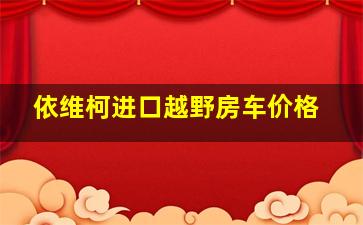 依维柯进口越野房车价格